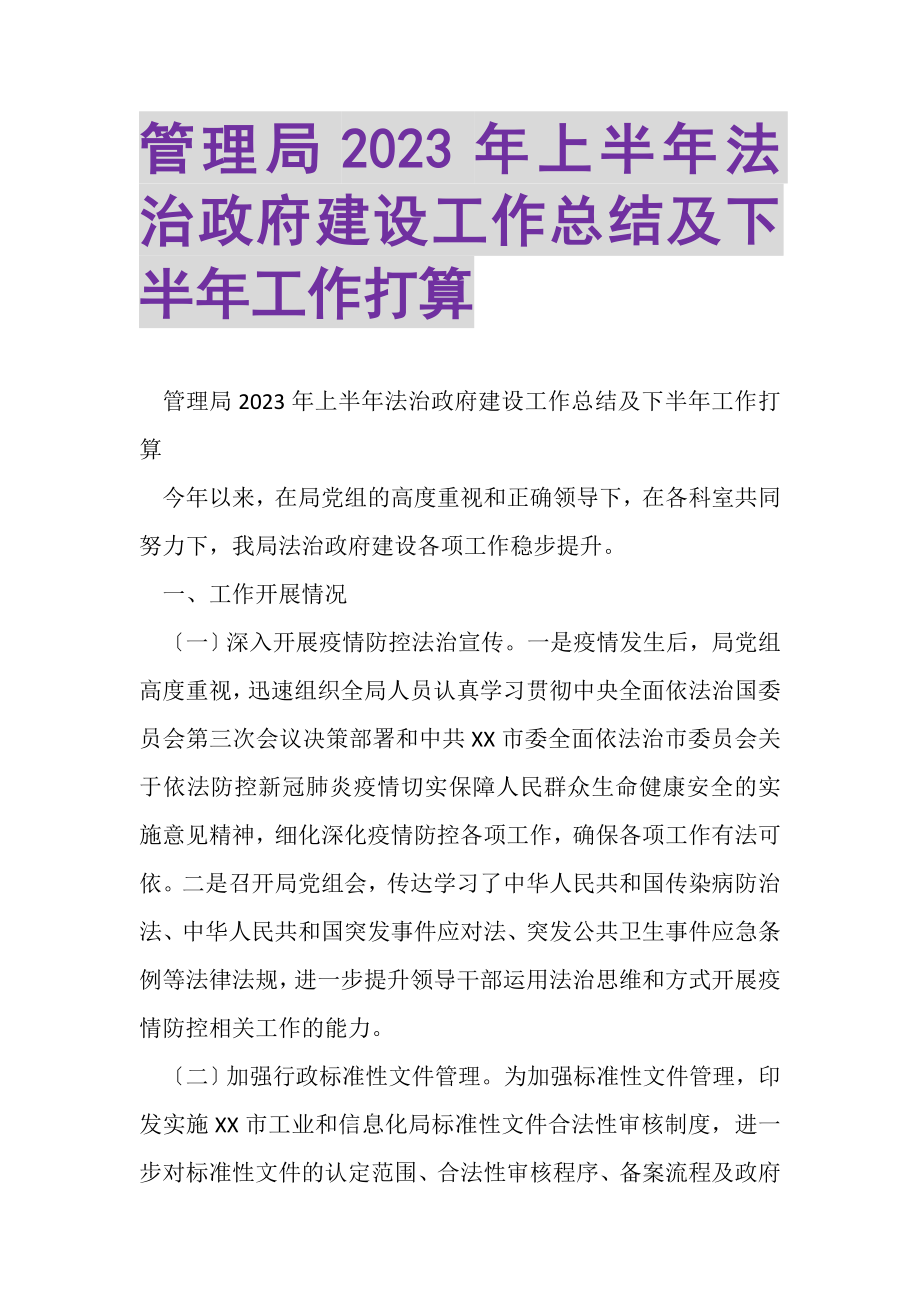 管理局 2023 年上半年法治政府建设工作总结及下半年工作打算

管理局 2023 年上半年法治政府建设工作总结及下半年工作打算

今年以来，在局党组的高度重视和正确领导下，在各科室共同努力下，我局法治政府建设各项工作稳步提升。

一、工作开展情况

〔一〕深入开展疫情防控法治宣传。一是疫情发生后，局党组高度重视，迅速组织全局人员认真学习贯彻中央全面依法治国委员会第三次会议决策部署和中共 XX 市委全面依法治市委员会关于依法防控新冠肺炎疫情切实保障人民群众生命健康安全的实施意见精神，细化深化疫情防控各项工作，确保各项工作有法可依。二是召开局党组会，传达学习了中华人民共和国传染病防治法、中华人民共和国突发事件应对法、突发公共卫生事件应急条例等法律法规，进一步提升领导干部运用法治思维和方式开展疫情防控相关工作的能力。

〔二〕加强行政标准性文件管理。为加强标准性文件管理，印发实施 XX 市工业和信息化局标准性文件合法性审核制度，进一步对标准性文件的认定范围、合法性审核程序、备案流程及政府